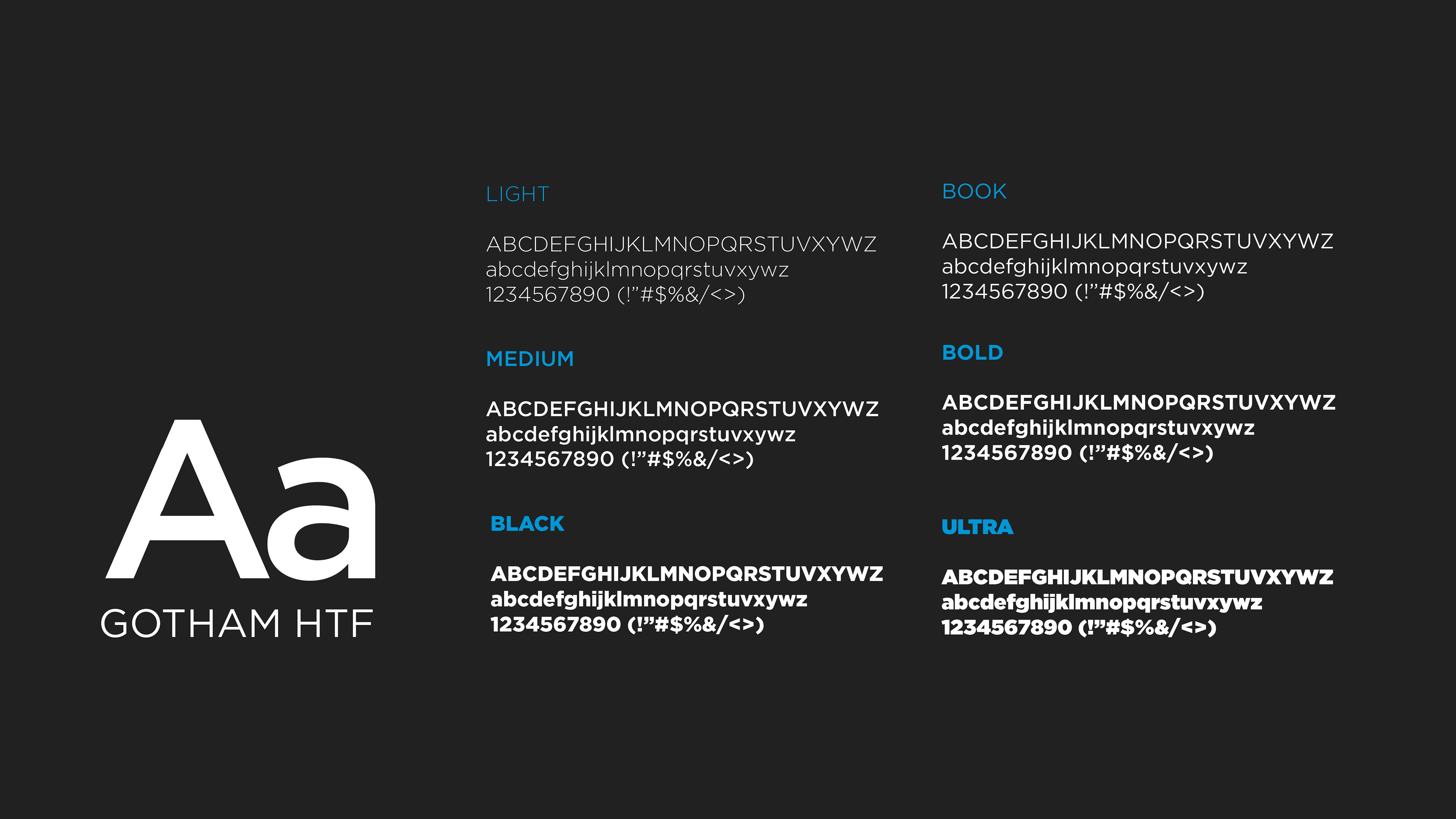 Aa
GOTHAM HTF

LIGHT

ABCDEFGHIJKLMNOPQRSTUVXYWZ
abcdefghijklmnopqrstuvxywz
1234567890 (!"#$%&/<>)

MEDIUM

ABCDEFGHIJKLMNOPQRSTUVXYWZ
abcdefghijklmnopqrstuvxywz
1234567890 (!"#$%&/<>)

BLACK

ABCDEFGHIJKLMNOPQRSTUVXYWZ
abcdefghijklmnopqrstuvxywz
1234567890 (!"#$%&/<>)

BOOK

ABCDEFGHIJKLMNOPQRSTUVXYWZ
abcdefghijklmnopqrstuvxywz
1234567890 (!"#$%&/<>)

BOLD

ABCDEFGHIJKLMNOPQRSTUVXYWZ
abcdefghijklmnopqrstuvxywz
1234567890 (!"#$%&/<>)

ULTRA

ABCDEFGHIJKLMNOPQRSTUVXYWZ
abcdefghijklmnopqrstuvxywz
1234567890 (!"#$%&/<>)